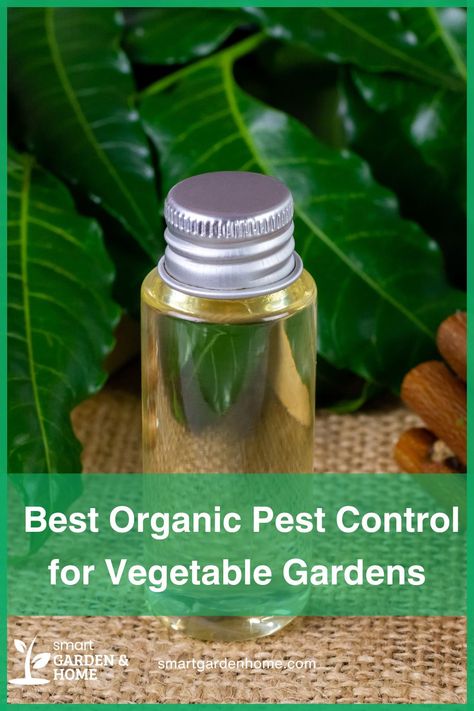 Best Organic Pest Control for Vegetable Gardens

smart GARDEN & HOME

smartgardenhome.com